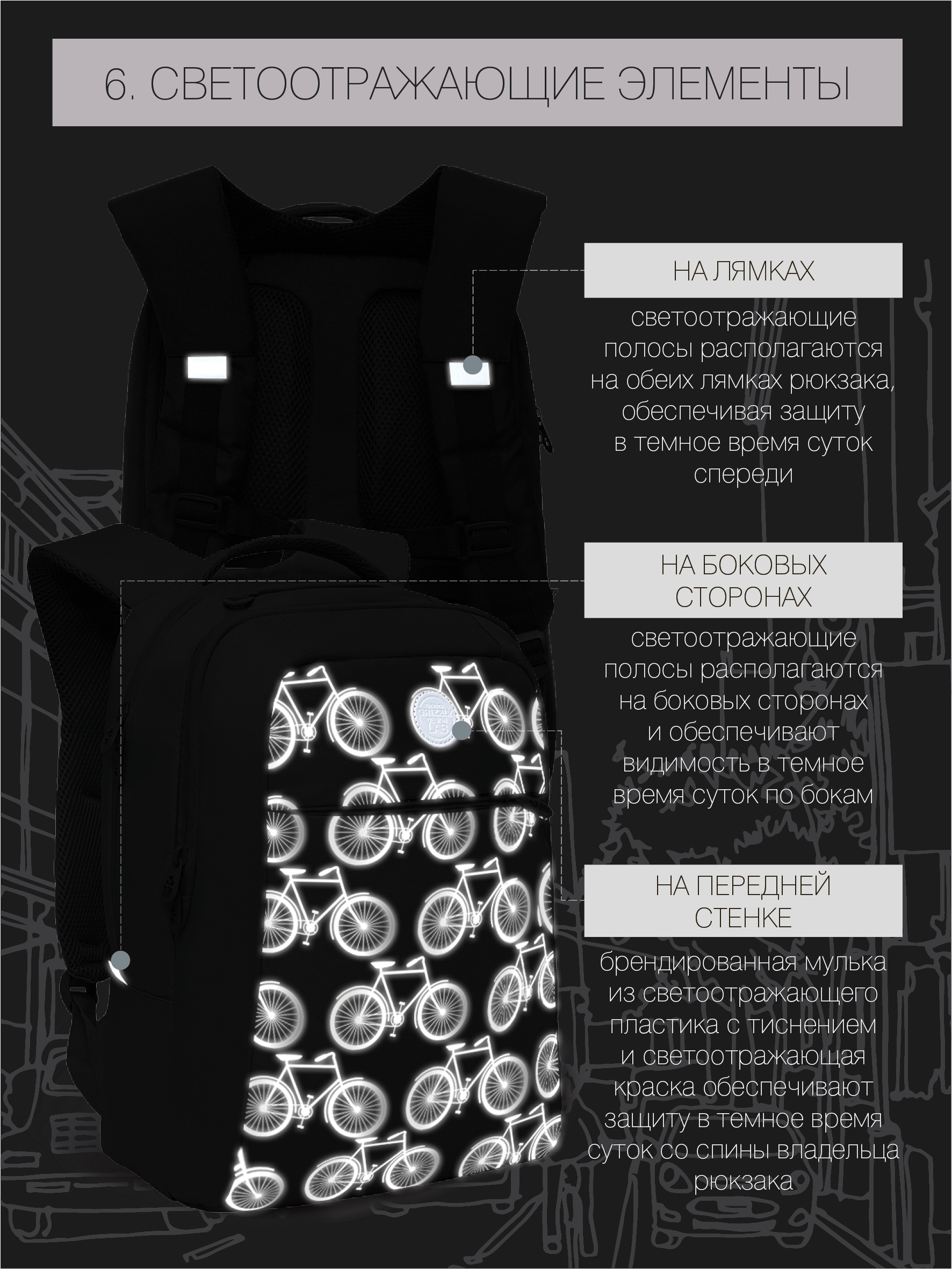 6. СВЕТООТРАЖАЮЩИЕ ЭЛЕМЕНТЫ

НА ЛЯМКАХ

светоотражающие полосы располагаются на обеих лямках рюкзака, обеспечивая защиту в темное время суток спереди

НА БОКОВЫХ СТОРОНАХ

светоотражающие полосы располагаются на боковых сторонах и обеспечивают видимость в темное время суток по бокам

НА ПЕРЕДНЕЙ СТЕНКЕ

брендированная мулька из светоотражающего пластика с тиснением и светоотражающая краска обеспечивают защиту в темное время суток со спины владельца рюкзака